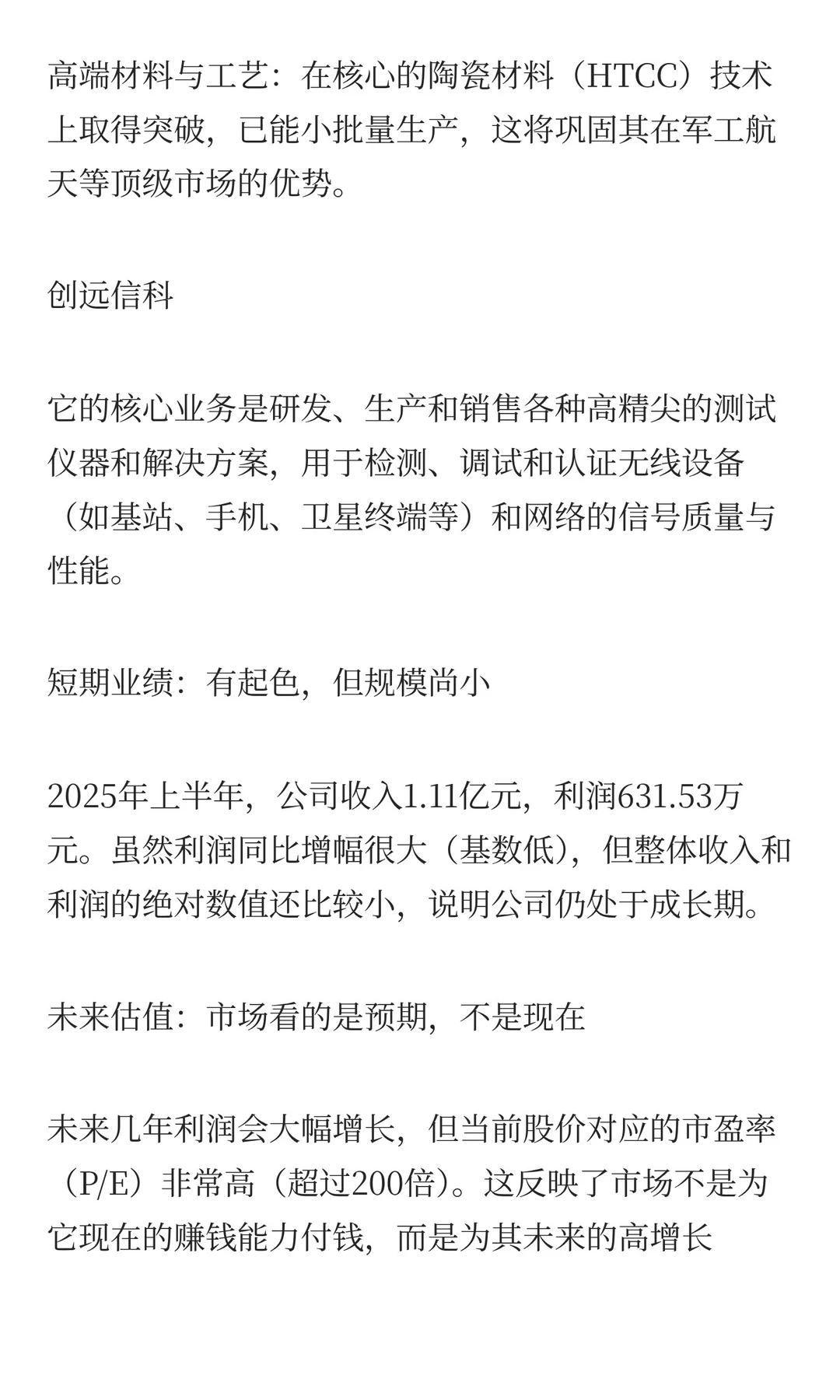 高端材料与工艺：在核心的陶瓷材料（HTCC）技术上取得突破，已能小批量生产，这将巩固其在军工航天等顶级市场的优势。

创远信科

它的核心业务是研发、生产和销售各种高精尖的测试仪器和解决方案，用于检测、调试和认证无线设备（如基站、手机、卫星终端等）和网络的信号质量与性能。

短期业绩：有起色，但规模尚小

2025年上半年，公司收入1.11亿元，利润631.53万元。虽然利润同比增幅很大（基数低），但整体收入和利润的绝对数值还比较小，说明公司仍处于成长期。

未来估值：市场看的是预期，不是现在

未来几年利润会大幅增长，但当前股价对应的市盈率（P/E）非常高（超过200倍）。这反映了市场不是为它现在的赚钱能力付钱，而是为其未来的高增长